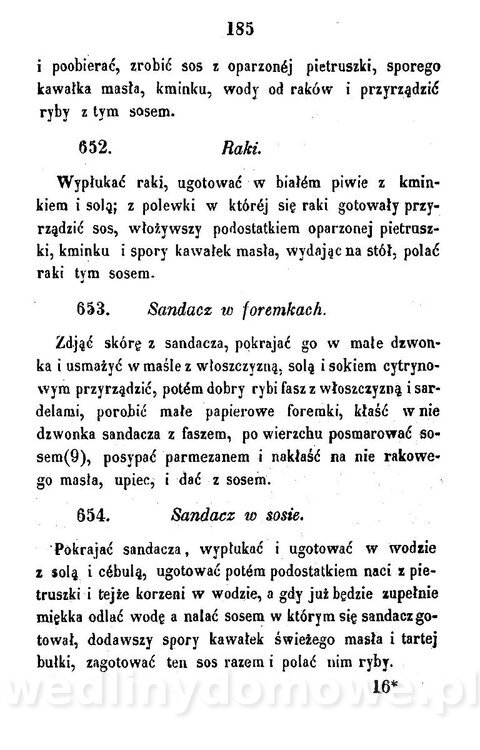 185

i poobierać, zrobić sos z oparzonéj pietruszki, sporego kawałka masła, kminku, wody od raków i przyrządzić ryby z tym sosem.

652. Raki.

Wypłukać raki, ugotować w białém piwie z kminkiem i solą; z polewki w któréj się raki gotowały przyrządzić sos, włożywszy podostatkiem oparzonej pietruszki, kminku i spory kawałek masła, wydając na stół, polać raki tym sosem.

653. Sandacz w foremkach.

Zdjąć skórę z sandacza, pokrajać go w małe dzwonka i usmażyć w maśle z włoszczyzną, solą i sokiem cytrynowym przyrządzić, potém dobry rybi fasz z włoszczyzną i sardelami, porobić małe papierowe foremki, kłaść w nie dzwonka sandacza z faszem, po wierzchu posmarować sosem(9), posypać parmezanem i nakłaść na nie rakowego masła, upiec, i dać z sosem.

654. Sandacz w sosie.

Pokrajać sandacza, wypłukać i ugotować w wodzie z solą i cébulą, ugotować potém podostatkiem naci z pietruszki i tejże korzeni w wodzie, a gdy już będzie zupełnie miękka odlać wodę a nalać sosem w którym się sandacz gotował, dodawszy spory kawałek świeżego masła i tartej bułki, zagotować ten sos razem i polać nim ryby.

16*

wedlinydomowe.pl